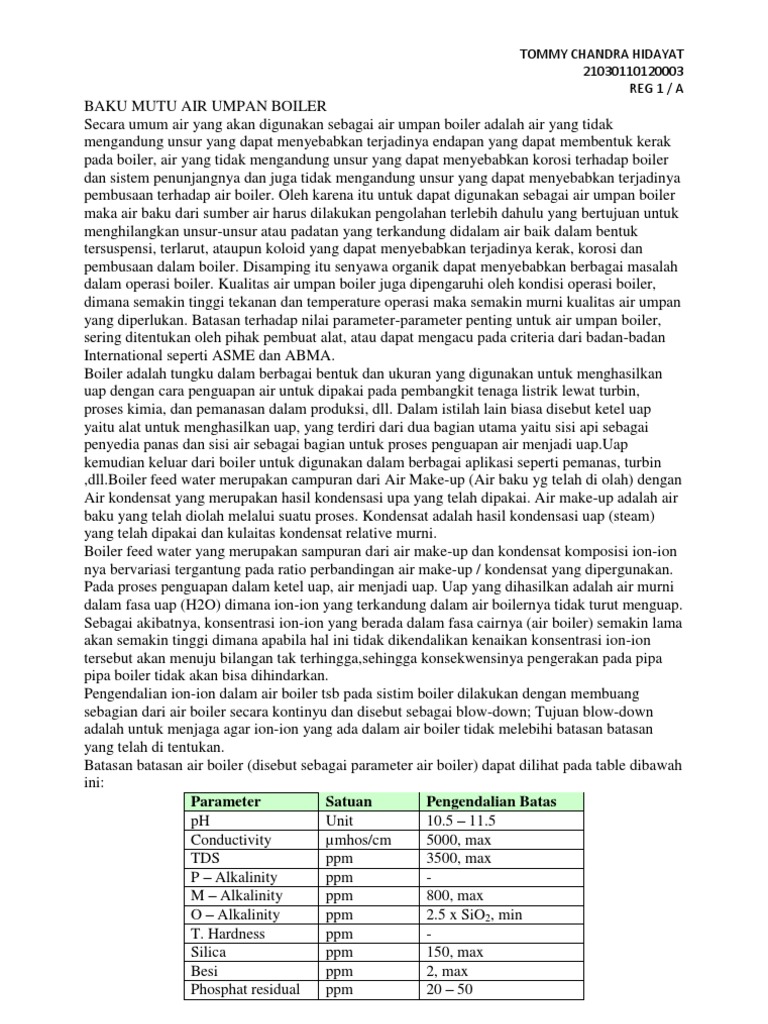 TOMMY CHANDRA HIDAYAT
21030110120003
REG 1 / A

BAKU MUTU AIR UMPAN BOILER
Secara umum air yang akan digunakan sebagai air umpan boiler adalah air yang tidak mengandung unsur yang dapat menyebabkan terjadinya endapan yang dapat membentuk kerak pada boiler, air yang tidak mengandung unsur yang dapat menyebabkan korosi terhadap boiler dan sistem penunjangnya dan juga tidak mengandung unsur yang dapat menyebabkan terjadinya pembusaan terhadap air boiler. Oleh karena itu untuk dapat digunakan sebagai air umpan boiler maka air baku dari sumber air harus dilakukan pengolahan terlebih dahulu yang bertujuan untuk menghilangkan unsur-unsur atau padatan yang terkandung didalam air baik dalam bentuk tersuspensi, terlarut, ataupun koloid yang dapat menyebabkan terjadinya kerak, korosi dan pembusaan dalam boiler. Disamping itu senyawa organik dapat menyebabkan berbagai masalah dalam operasi boiler. Kualitas air umpan boiler juga dipengaruhi oleh kondisi operasi boiler, dimana semakin tinggi tekanan dan temperature operasi maka semakin murni kualitas air umpan yang diperlukan. Batasan terhadap nilai parameter-parameter penting untuk air umpan boiler, sering ditentukan oleh pihak pembuat alat, atau dapat mengacu pada criteria dari badan-badan International seperti ASME dan ABMA.
Boiler adalah tungku dalam berbagai bentuk dan ukuran yang digunakan untuk menghasilkan uap dengan cara penguapan air untuk dipakai pada pembangkit tenaga listrik lewat turbin, proses kimia, dan pemanasan dalam produksi, dll. Dalam istilah lain biasa disebut ketel uap yaitu alat untuk menghasilkan uap, yang terdiri dari dua bagian utama yaitu sisi api sebagai penyedia panas dan sisi air sebagai bagian untuk proses penguapan air menjadi uap.Uap kemudian keluar dari boiler untuk digunakan dalam berbagai aplikasi seperti pemanas, turbin ,dll.Boiler feed water merupakan campuran dari Air Make-up (Air baku yg telah di olah) dengan Air kondensat yang merupakan hasil kondensasi upa yang telah dipakai. Air make-up adalah air baku yang telah diolah melalui suatu proses. Kondensat adalah hasil kondensasi uap (steam) yang telah dipakai dan kulaitas kondensat relative murni.
Boiler feed water yang merupakan sampuran dari air make-up dan kondensat komposisi ion-ion nya bervariasi tergantung pada ratio perbandingan air make-up / kondensat yang dipergunakan. Pada proses penguapan dalam ketel uap, air menjadi uap. Uap yang dihasilkan adalah air murni dalam fasa uap (H2O) dimana ion-ion yang terkandung dalam air boilernya tidak turut menguap. Sebagai akibatnya, konsentrasi ion-ion yang berada dalam fasa cairnya (air boiler) semakin lama akan semakin tinggi dimana apabila hal ini tidak dikendalikan kenaikan konsentrasi ion-ion tersebut akan menuju bilangan tak terhingga,sehingga konsekwensinya pengerakan pada pipa pipa boiler tidak akan bisa dihindarkan.
Pengendalian ion-ion dalam air boiler tsb pada sistim boiler dilakukan dengan membuang sebagian dari air boiler secara kontinyu dan disebut sebagai blow-down; Tujuan blow-down adalah untuk menjaga agar ion-ion yang ada dalam air boiler tidak melebihi batasan batasan yang telah di tentukan.
Batasan batasan air boiler (disebut sebagai parameter air boiler) dapat dilihat pada table dibawah ini:

| Parameter | Satuan | Pengendalian Batas |
|---|---|---|
| pH | Unit | 10.5 – 11.5 |
| Conductivity | µmhos/cm | 5000, max |
| TDS | ppm | 3500, max |
| P – Alkalinity | ppm | - |
| M – Alkalinity | ppm | 800, max |
| O – Alkalinity | ppm | 2.5 x $SiO_2$, min |
| T. Hardness | ppm | - |
| Silica | ppm | 150, max |
| Besi | ppm | 2, max |
| Phosphat residual | ppm | 20 – 50 |